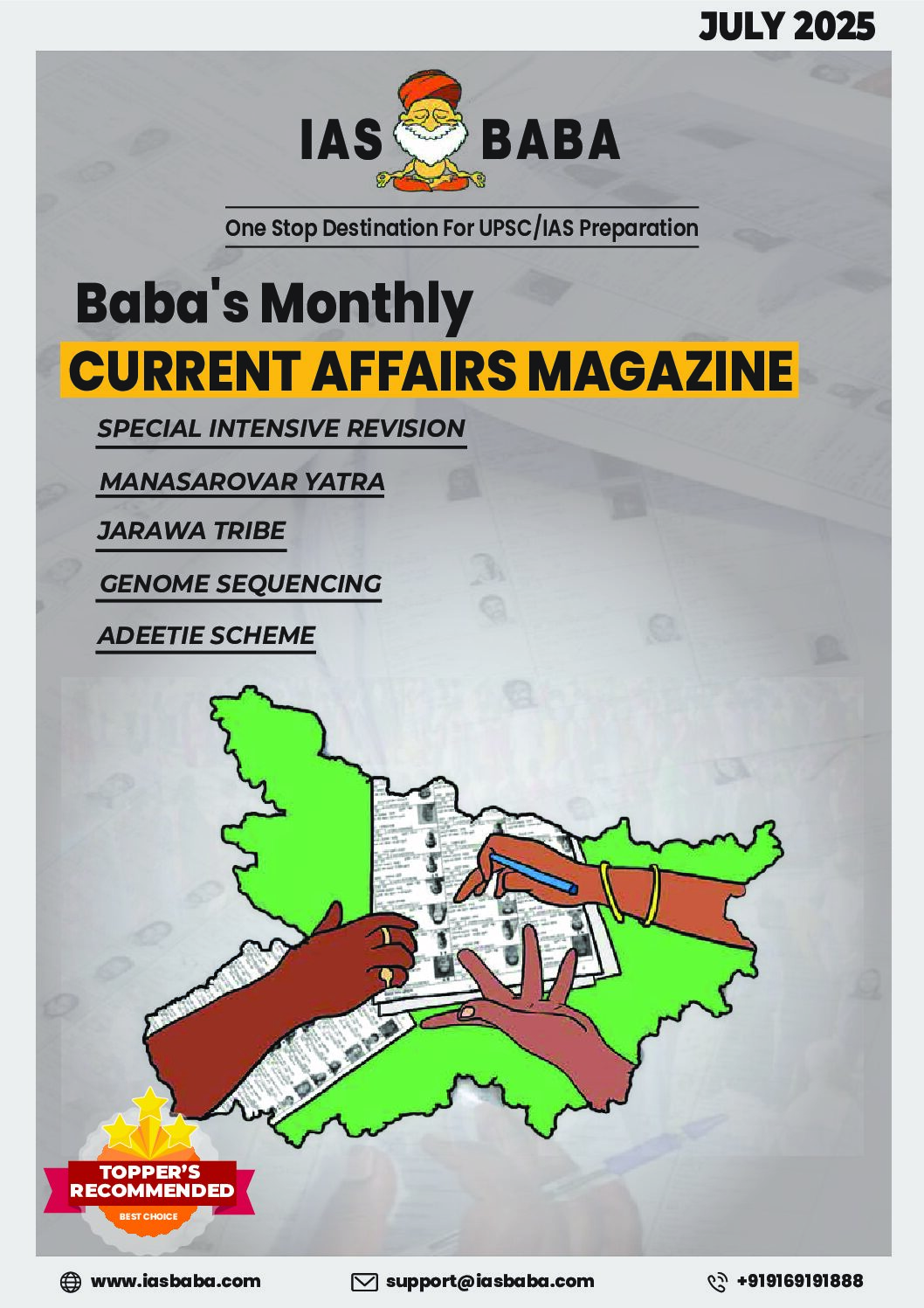 JULY 2025

IAS BABA

One Stop Destination For UPSC/IAS Preparation

Baba's Monthly

CURRENT AFFAIRS MAGAZINE

SPECIAL INTENSIVE REVISION

MANASAROVAR YATRA

JARAWA TRIBE

GENOME SEQUENCING

ADEETIE SCHEME

TOPPER'S RECOMMENDED

BEST CHOICE

www.iasbaba.com

support@iasbaba.com

+919169191888